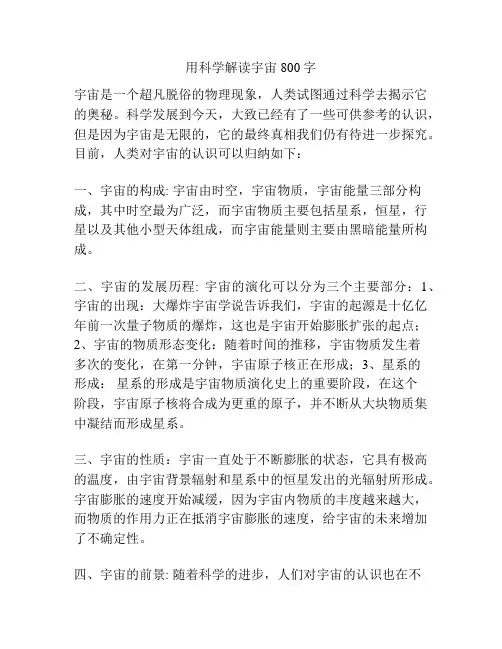 用科学解读宇宙 800 字

宇宙是一个超凡脱俗的物理现象，人类试图通过科学去揭示它的奥秘。科学发展到今天，大致已经有了一些可供参考的认识，但是因为宇宙是无限的，它的最终真相我们仍有待进一步探究。目前，人类对宇宙的认识可以归纳如下：

一、宇宙的构成: 宇宙由时空，宇宙物质，宇宙能量三部分构成，其中时空最为广泛，而宇宙物质主要包括星系，恒星，行星以及其他小型天体组成，而宇宙能量则主要由黑暗能量所构成。

二、宇宙的发展历程: 宇宙的演化可以分为三个主要部分：1、宇宙的出现：大爆炸宇宙学说告诉我们，宇宙的起源是十亿亿年前一次量子物质的爆炸，这也是宇宙开始膨胀扩张的起点；2、宇宙的物质形态变化：随着时间的推移，宇宙物质发生着多次的变化，在第一分钟，宇宙原子核正在形成；3、星系的形成： 星系的形成是宇宙物质演化史上的重要阶段，在这个阶段，宇宙原子核将合成为更重的原子，并不断从大块物质集中凝结而形成星系。

三、宇宙的性质：宇宙一直处于不断膨胀的状态，它具有极高的温度，由宇宙背景辐射和星系中的恒星发出的光辐射所形成。宇宙膨胀的速度开始减缓，因为宇宙内物质的丰度越来越大，而物质的作用力正在抵消宇宙膨胀的速度，给宇宙的未来增加了不确定性。

四、宇宙的前景: 随着科学的进步，人们对宇宙的认识也在不